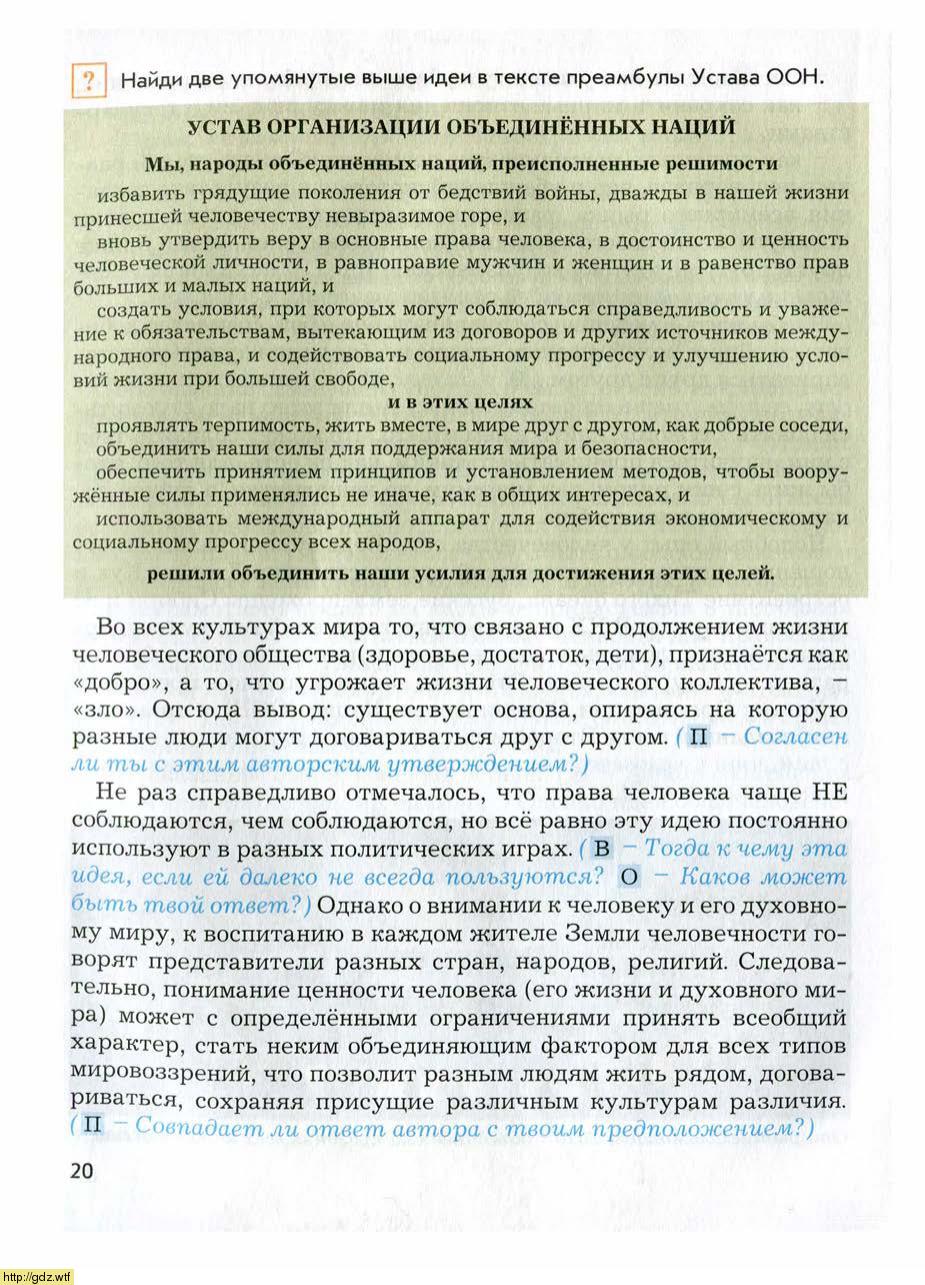 ? Найди две упомянутые выше идеи в тексте преамбулы Устава ООН.

УСТАВ ОРГАНИЗАЦИИ ОБЪЕДИНЁННЫХ НАЦИЙ

Мы, народы объединённых наций, преисполненные решимости

избавить грядущие поколения от бедствий войны, дважды в нашей жизни принесшей человечеству невыразимое горе, и

вновь утвердить веру в основные права человека, в достоинство и ценность человеческой личности, в равноправие мужчин и женщин и в равенство прав больших и малых наций, и

создать условия, при которых могут соблюдаться справедливость и уважение к обязательствам, вытекающим из договоров и других источников международного права, и содействовать социальному прогрессу и улучшению условий жизни при большей свободе,

и в этих целях

проявлять терпимость, жить вместе, в мире друг с другом, как добрые соседи,

объединить наши силы для поддержания мира и безопасности,

обеспечить принятием принципов и установлением методов, чтобы вооружённые силы применялись не иначе, как в общих интересах, и

использовать международный аппарат для содействия экономическому и социальному прогрессу всех народов,

решили объединить наши усилия для достижения этих целей.

Во всех культурах мира то, что связано с продолжением жизни человеческого общества (здоровье, достаток, дети), признаётся как «добро», а то, что угрожает жизни человеческого коллектива, – «зло». Отсюда вывод: существует основа, опираясь на которую разные люди могут договариваться друг с другом. (П – Согласен ли ты с этим авторским утверждением?)

Не раз справедливо отмечалось, что права человека чаще НЕ соблюдаются, чем соблюдаются, но всё равно эту идею постоянно используют в разных политических играх. (В – Тогда к чему эта идея, если ей далеко не всегда пользуются? О – Каков может быть твой ответ?) Однако о внимании к человеку и его духовному миру, к воспитанию в каждом жителе Земли человечности говорят представители разных стран, народов, религий. Следовательно, понимание ценности человека (его жизни и духовного мира) может с определёнными ограничениями принять всеобщий характер, стать неким объединяющим фактором для всех типов мировоззрений, что позволит разным людям жить рядом, договариваться, сохраняя присущие различным культурам различия. (П – Совпадает ли ответ автора с твоим предположением?)

20

http://gdz.wtf